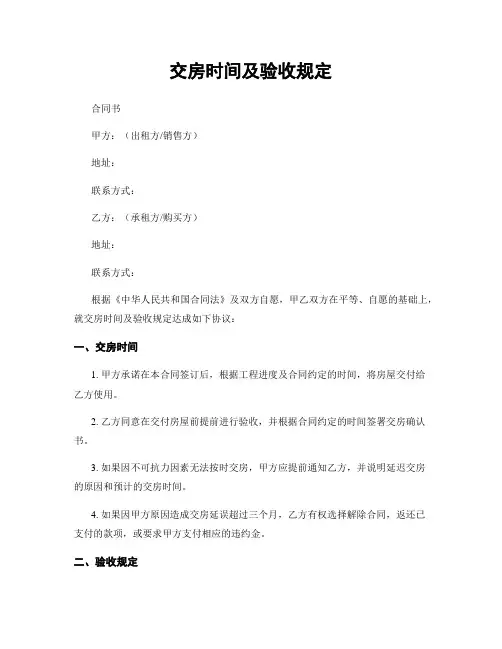 交房时间及验收规定

合同书

甲方：（出租方/销售方）

地址：

联系方式：

乙方：（承租方/购买方）

地址：

联系方式：

根据《中华人民共和国合同法》及双方自愿，甲乙双方在平等、自愿的基础上，就交房时间及验收规定达成如下协议：

一、交房时间

1. 甲方承诺在本合同签订后，根据工程进度及合同约定的时间，将房屋交付给乙方使用。

2. 乙方同意在交付房屋前提前进行验收，并根据合同约定的时间签署交房确认书。

3. 如果因不可抗力因素无法按时交房，甲方应提前通知乙方，并说明延迟交房的原因和预计的交房时间。

4. 如果因甲方原因造成交房延误超过三个月，乙方有权选择解除合同，返还已支付的款项，或要求甲方支付相应的违约金。

二、验收规定